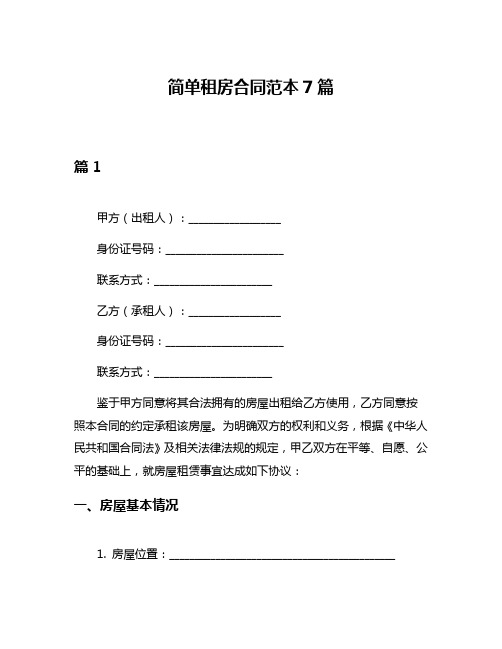 简单租房合同范本 7 篇

篇 1

甲方（出租人）：________________

身份证号码：____________________

联系方式：____________________

乙方（承租人）：________________

身份证号码：____________________

联系方式：____________________

鉴于甲方同意将其合法拥有的房屋出租给乙方使用，乙方同意按照本合同的约定承租该房屋。为明确双方的权利和义务，根据《中华人民共和国合同法》及相关法律法规的规定，甲乙双方在平等、自愿、公平的基础上，就房屋租赁事宜达成如下协议：

一、房屋基本情况

1. 房屋位置：________________________________________